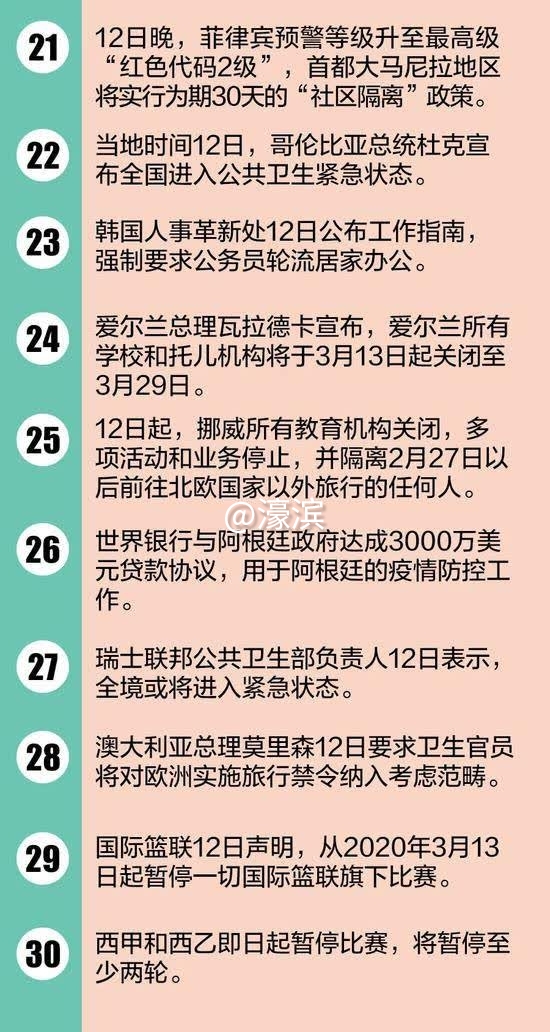 21
12日晚，菲律宾预警等级升至最高级“红色代码2级”，首都大马尼拉地区将实行为期30天的“社区隔离”政策。

22
当地时间12日，哥伦比亚总统杜克宣布全国进入公共卫生紧急状态。

23
韩国人事革新处12日公布工作指南，强制要求公务员轮流居家办公。

24
爱尔兰总理瓦拉德卡宣布，爱尔兰所有学校和托儿机构将于3月13日起关闭至3月29日。

25
12日起，挪威所有教育机构关闭，多项活动和业务停止，并隔离2月27日以后前往北欧国家以外旅行的任何人。

26
世界银行与阿根廷政府达成3000万美元贷款协议，用于阿根廷的疫情防控工作。

27
瑞士联邦公共卫生部负责人12日表示，全境或将进入紧急状态。

28
澳大利亚总理莫里森12日要求卫生官员将对欧洲实施旅行禁令纳入考虑范畴。

29
国际篮联12日声明，从2020年3月13日起暂停一切国际篮联旗下比赛。

30
西甲和西乙即日起暂停比赛，将暂停至少两轮。

@濠滨